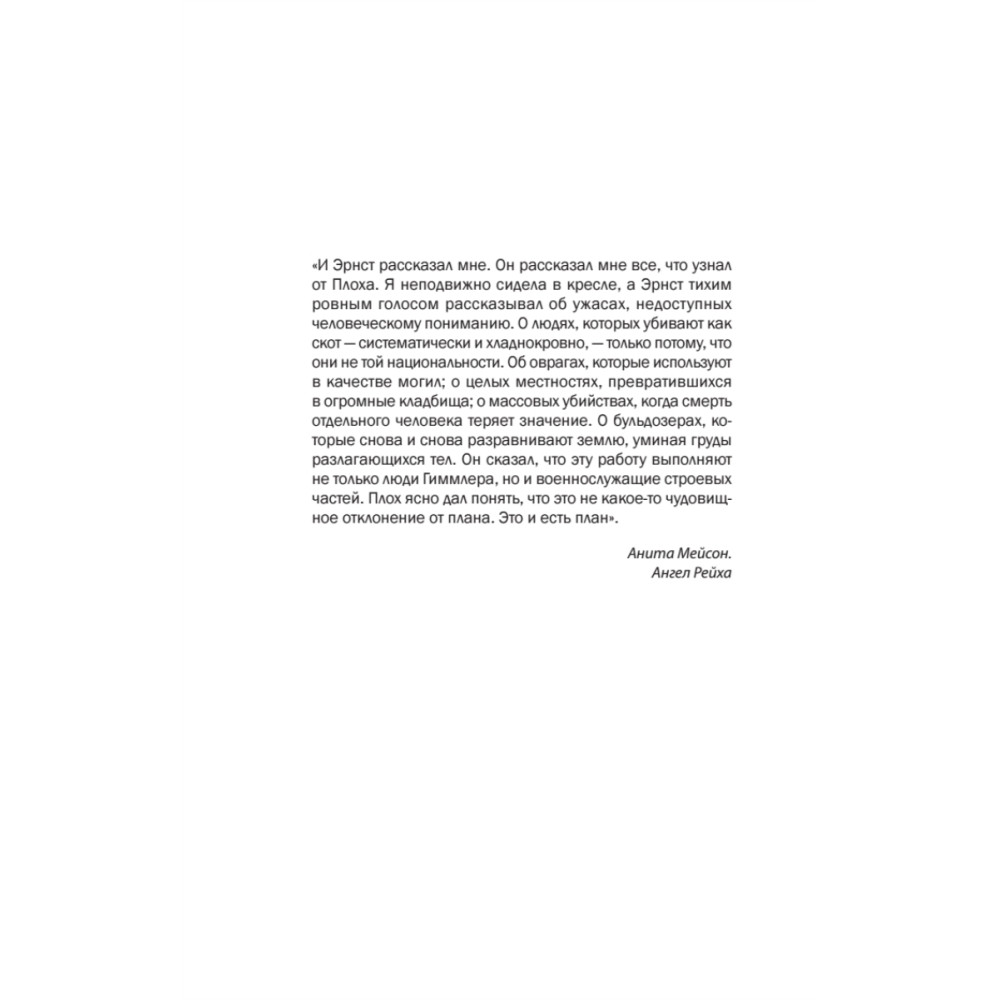 «И Эрнст рассказал мне. Он рассказал мне все, что узнал от Плоха. Я неподвижно сидела в кресле, а Эрнст тихим ровным голосом рассказывал об ужасах, недоступных человеческому пониманию. О людях, которых убивают как скот — систематически и хладнокровно, — только потому, что они не той национальности. Об оврагах, которые используют в качестве могил; о целых местностях, превратившихся в огромные кладбища; о массовых убийствах, когда смерть отдельного человека теряет значение. О бульдозерах, которые снова и снова разравнивают землю, уминая груды разлагающихся тел. Он сказал, что эту работу выполняют не только люди Гиммлера, но и военнослужащие строевых частей. Плох ясно дал понять, что это не какое-то чудовищное отклонение от плана. Это и есть план».

Анита Мейсон.
Ангел Рейха